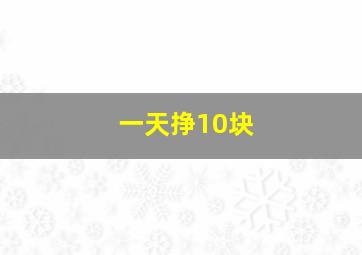 一天挣10块